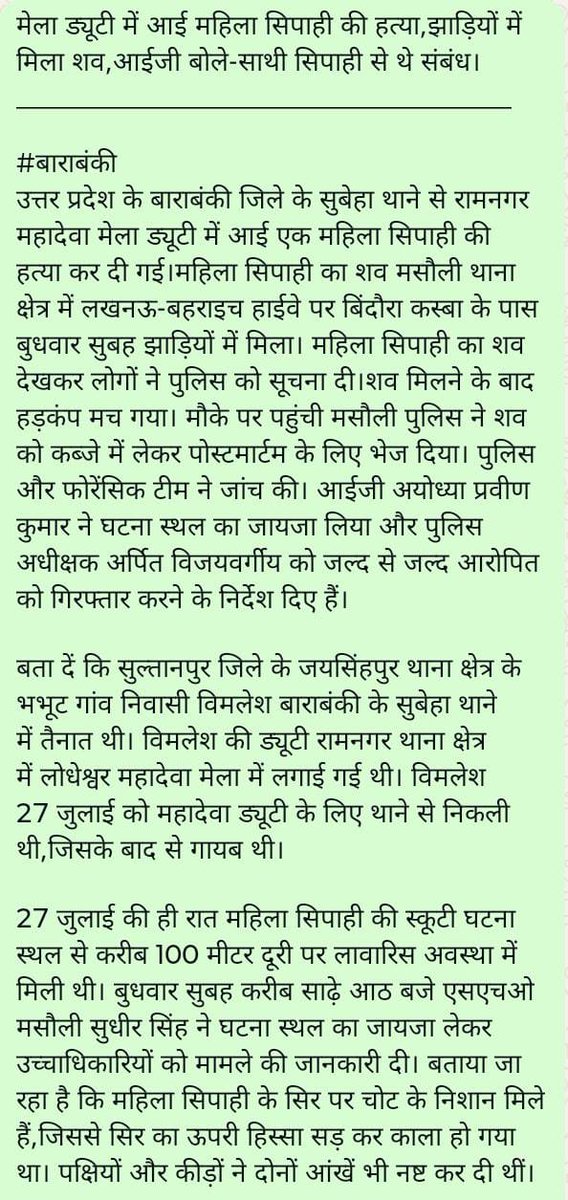 मेला ड्यूटी में आई महिला सिपाही की हत्या,झाड़ियों में मिला शव,आईजी बोले-साथी सिपाही से थे संबंध।

#बाराबंकी
उत्तर प्रदेश के बाराबंकी जिले के सुबेहा थाने से रामनगर महादेवा मेला ड्यूटी में आई एक महिला सिपाही की हत्या कर दी गई।महिला सिपाही का शव मसौली थाना क्षेत्र में लखनऊ-बहराइच हाईवे पर बिंदौरा कस्बा के पास बुधवार सुबह झाड़ियों में मिला। महिला सिपाही का शव देखकर लोगों ने पुलिस को सूचना दी।शव मिलने के बाद हड़कंप मच गया। मौके पर पहुंची मसौली पुलिस ने शव को कब्जे में लेकर पोस्टमार्टम के लिए भेज दिया। पुलिस और फोरेंसिक टीम ने जांच की। आईजी अयोध्या प्रवीण कुमार ने घटना स्थल का जायजा लिया और पुलिस अधीक्षक अर्पित विजयवर्गीय को जल्द से जल्द आरोपित को गिरफ्तार करने के निर्देश दिए हैं।

बता दें कि सुल्तानपुर जिले के जयसिंहपुर थाना क्षेत्र के भभूट गांव निवासी विमलेश बाराबंकी के सुबेहा थाने में तैनात थी। विमलेश की ड्यूटी रामनगर थाना क्षेत्र में लोधेश्वर महादेवा मेला में लगाई गई थी। विमलेश 27 जुलाई को महादेवा ड्यूटी के लिए थाने से निकली थी,जिसके बाद से गायब थी।

27 जुलाई की ही रात महिला सिपाही की स्कूटी घटना स्थल से करीब 100 मीटर दूरी पर लावारिस अवस्था में मिली थी। बुधवार सुबह करीब साढ़े आठ बजे एसएचओ मसौली सुधीर सिंह ने घटना स्थल का जायजा लेकर उच्चाधिकारियों को मामले की जानकारी दी। बताया जा रहा है कि महिला सिपाही के सिर पर चोट के निशान मिले हैं,जिससे सिर का ऊपरी हिस्सा सड़ कर काला हो गया था। पक्षियों और कीड़ों ने दोनों आंखें भी नष्ट कर दी थीं।